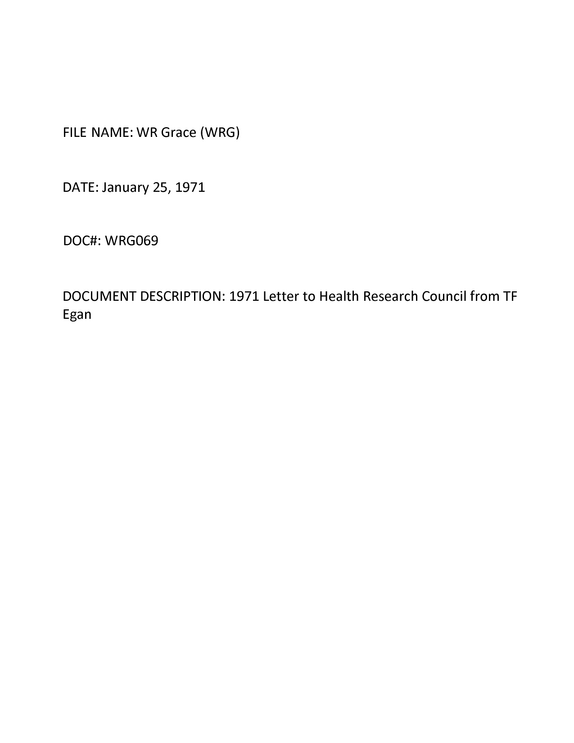 FILE NAME: WR Grace (WRG)

DATE: January 25, 1971

DOC#: WRG069

DOCUMENT DESCRIPTION: 1971 Letter to Health Research Council from TF Egan